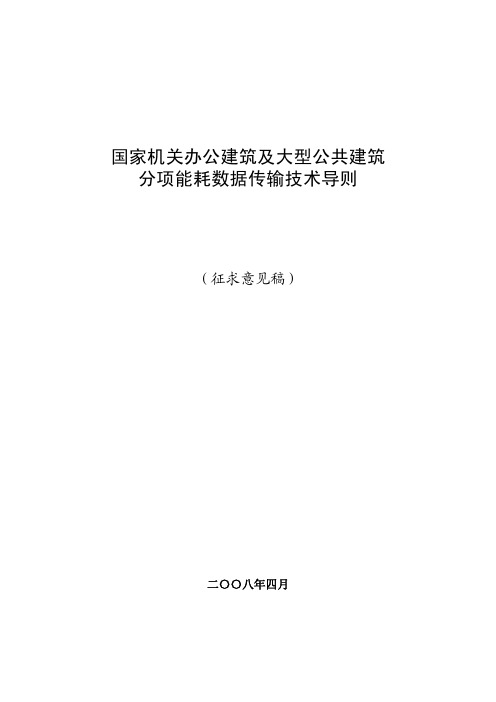 国家机关办公建筑及大型公共建筑
分项能耗数据传输技术导则

（征求意见稿）

二〇〇八年四月